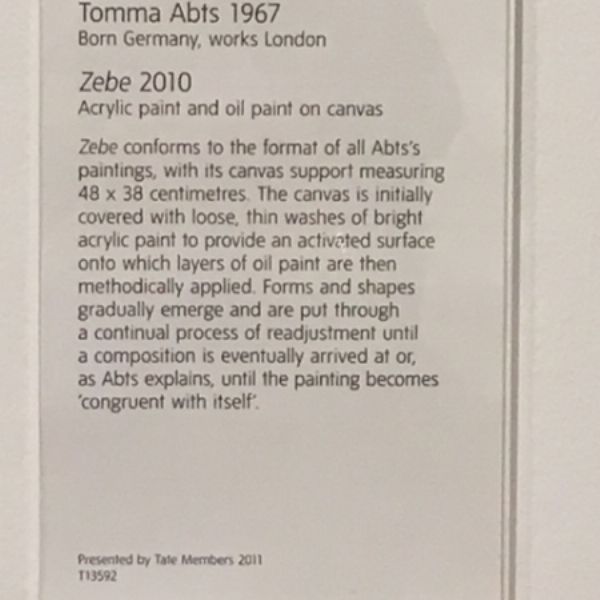 Tomma Abts 1967
Born Germany, works London

Zebe 2010
Acrylic paint and oil paint on canvas

Zebe conforms to the format of all Abts's paintings, with its canvas support measuring 48 x 38 centimetres. The canvas is initially covered with loose, thin washes of bright acrylic paint to provide an activated surface onto which layers of oil paint are then methodically applied. Forms and shapes gradually emerge and are put through a continual process of readjustment until a composition is eventually arrived at or, as Abts explains, until the painting becomes 'congruent with itself'.

Presented by Tate Members 2011
T13592